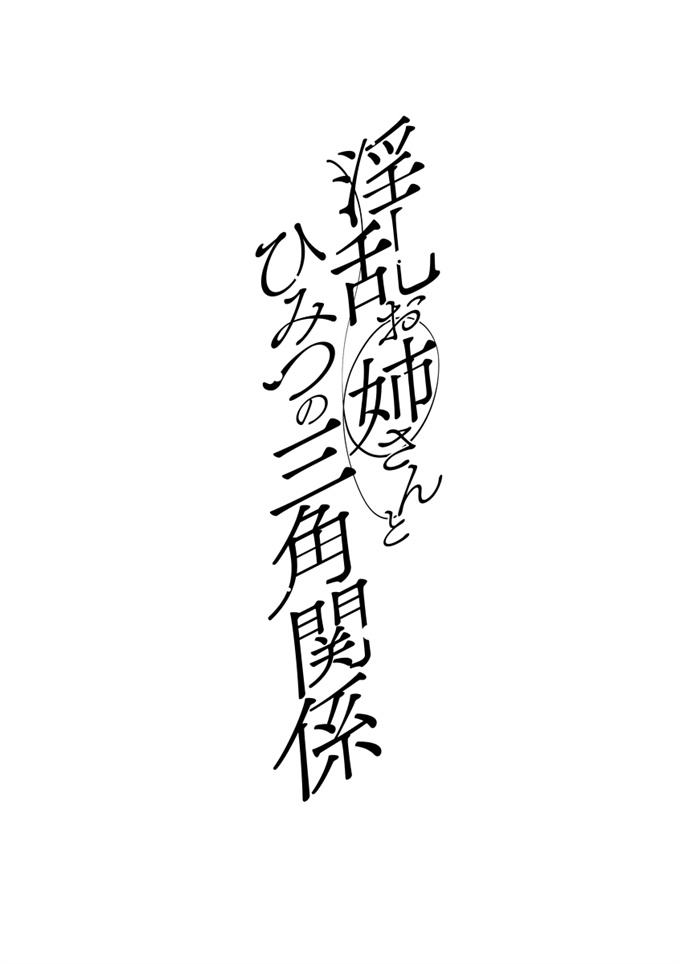 淫乱お姉さんと
ひみつの三角関係